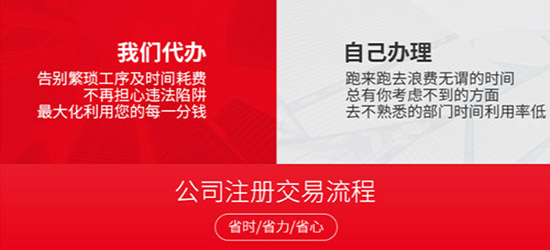 我们代办
告别繁琐工序及时间耗费
不再担心违法陷阱
最大化利用您的每一分钱

自己办理
跑来跑去浪费无谓的时间
总有你考虑不到的方面
去不熟悉的部门时间利用率低

公司注册交易流程

省时/省力/省心